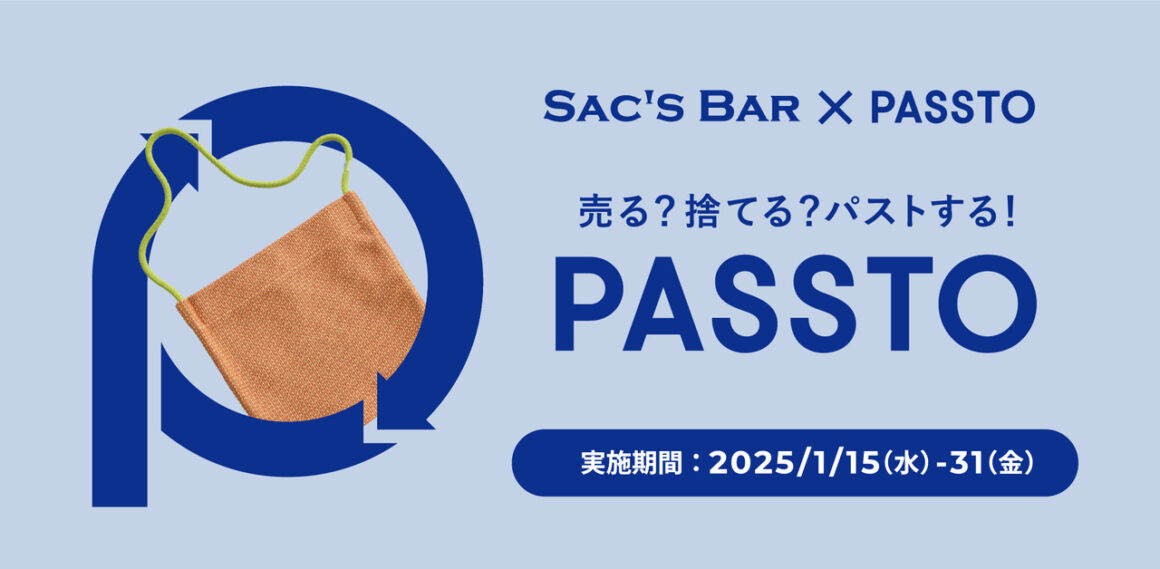 SAC'S BAR × PASSTO

売る？捨てる？パストする！

PASSTO

実施期間：2025/1/15（水）-31（金）